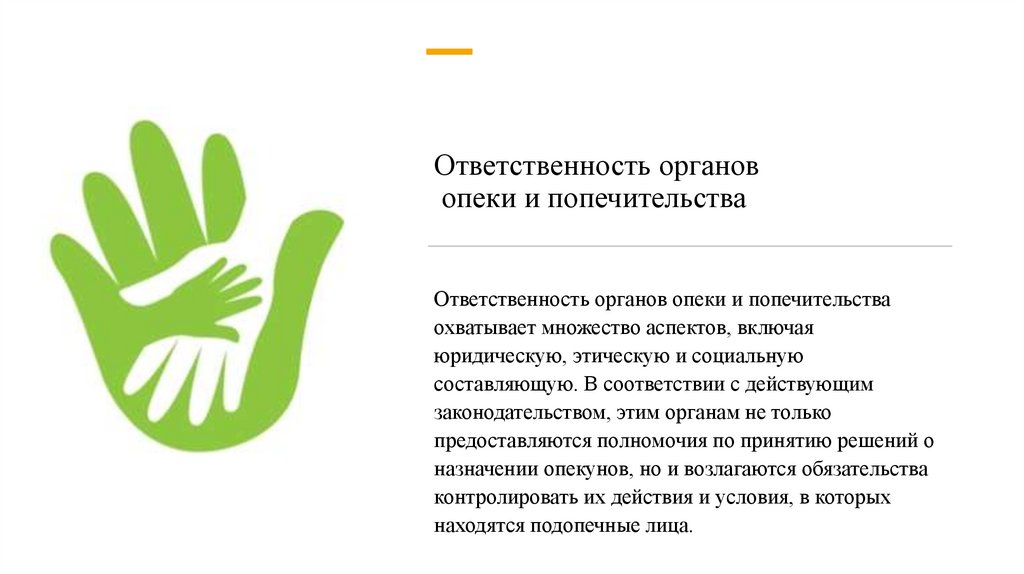 Ответственность органов
опеки и попечительства

Ответственность органов опеки и попечительства охватывает множество аспектов, включая юридическую, этическую и социальную составляющую. В соответствии с действующим законодательством, этим органам не только предоставляются полномочия по принятию решений о назначении опекунов, но и возлагаются обязательства контролировать их действия и условия, в которых находятся подопечные лица.